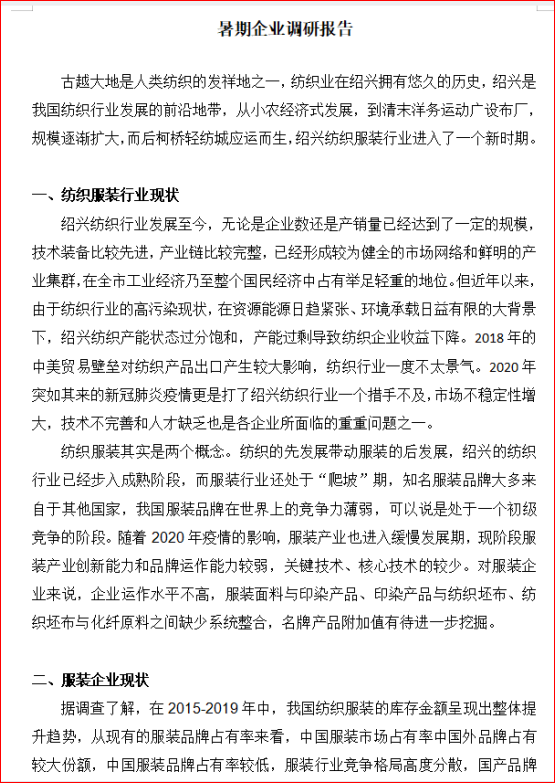 暑期企业调研报告

古越大地是人类纺织的发祥地之一，纺织业在绍兴拥有悠久的历史，绍兴是我国纺织行业发展的前沿地带，从小农经济式发展，到清末洋务运动广设布厂，规模逐渐扩大，而后柯桥轻纺城应运而生，绍兴纺织服装行业进入了一个新时期。

一、纺织服装行业现状

绍兴纺织行业发展至今，无论是企业数还是产销量已经达到了一定的规模，技术装备比较先进，产业链比较完整，已经形成较为健全的市场网络和鲜明的产业集群，在全市工业经济乃至整个国民经济中占有举足轻重的地位。但近年以来，由于纺织行业的高污染现状，在资源能源日趋紧张、环境承载日益有限的大背景下，绍兴纺织产能状态过分饱和，产能过剩导致纺织企业收益下降。2018 年的中美贸易壁垒对纺织产品出口产生较大影响，纺织行业一度不太景气。2020 年突如其来的新冠肺炎疫情更是打了绍兴纺织行业一个措手不及，市场不稳定性增大，技术不完善和人才缺乏也是各企业所面临的重重问题之一。

纺织服装其实是两个概念。纺织的先发展带动服装的后发展，绍兴的纺织行业已经步入成熟阶段，而服装行业还处于“爬坡”期，知名服装品牌大多来自于其他国家，我国服装品牌在世界上的竞争力薄弱，可以说是处于一个初级竞争的阶段。随着 2020 年疫情的影响，服装产业也进入缓慢发展期，现阶段服装产业创新能力和品牌运作能力较弱，关键技术、核心技术的较少。对服装企业来说，企业运作水平不高，服装面料与印染产品、印染产品与纺织坯布、纺织坯布与化纤原料之间缺少系统整合，名牌产品附加值有待进一步挖掘。

二、服装企业现状

据调查了解，在 2015-2019 年中，我国纺织服装的库存金额呈现出整体提升趋势，从现有的服装品牌占有率来看，中国服装市场占有率中国外品牌占有较大份额，中国服装品牌占有率较低，服装行业竞争格局高度分散，国产品牌